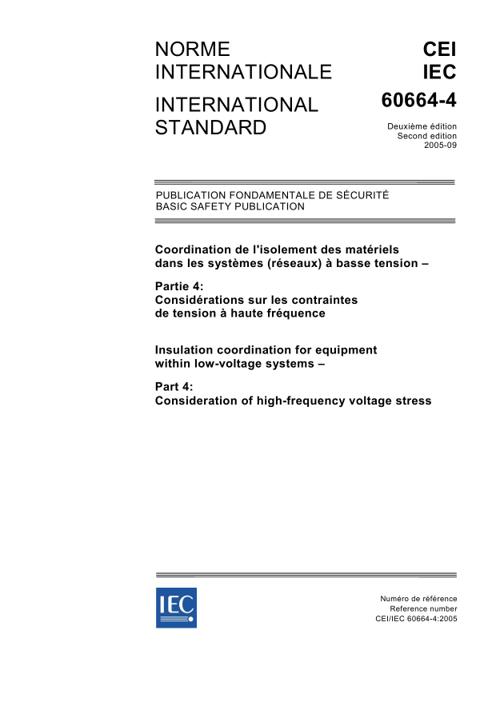 NORME INTERNATIONALE

INTERNATIONAL STANDARD

CEI
IEC
60664-4

Deuxième édition
Second edition
2005-09

PUBLICATION FONDAMENTALE DE SÉCURITÉ
BASIC SAFETY PUBLICATION

Coordination de l'isolement des matériels dans les systèmes (réseaux) à basse tension –

Partie 4:
Considérations sur les contraintes de tension à haute fréquence

Insulation coordination for equipment within low-voltage systems –

Part 4:
Consideration of high-frequency voltage stress

IEC

Numéro de référence
Reference number
CEI/IEC 60664-4:2005